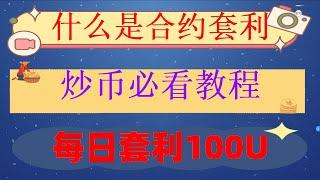 什么是合约套利

炒币必看教程

每日套利100U